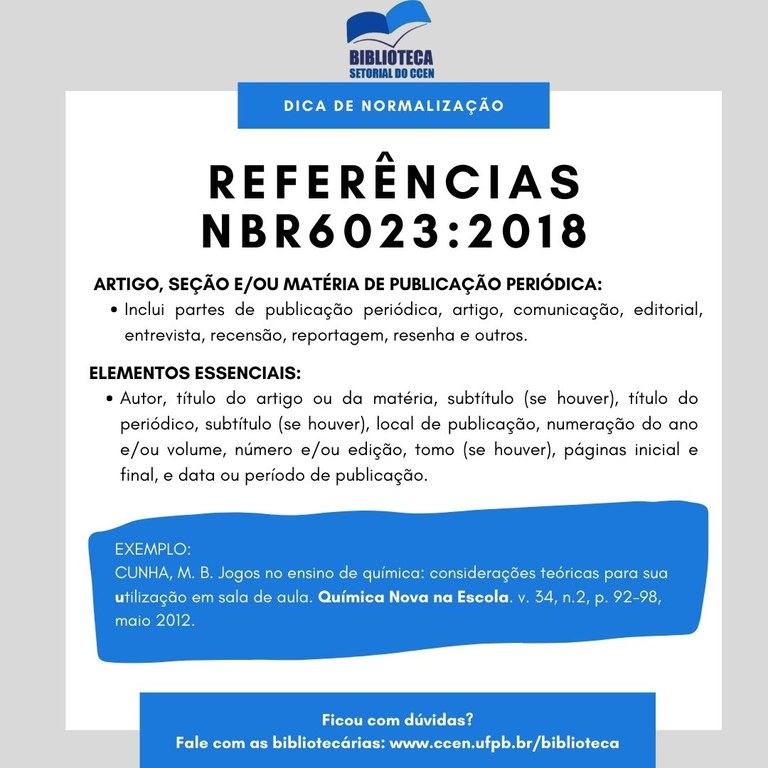 BIBLIOTECA
SETORIAL DO CCEN

DICA DE NORMALIZAÇÃO

REFERÊNCIAS
NBR6023:2018

ARTIGO, SEÇÃO E/OU MATÉRIA DE PUBLICAÇÃO PERIÓDICA:

• Inclui partes de publicação periódica, artigo, comunicação, editorial, entrevista, recensão, reportagem, resenha e outros.

ELEMENTOS ESSENCIAIS:

• Autor, título do artigo ou da matéria, subtítulo (se houver), título do periódico, subtítulo (se houver), local de publicação, numeração do ano e/ou volume, número e/ou edição, tomo (se houver), páginas inicial e final, e data ou período de publicação.

EXEMPLO:
CUNHA, M. B. Jogos no ensino de química: considerações teóricas para sua utilização em sala de aula. Química Nova na Escola. v. 34, n.2, p. 92-98, maio 2012.

Ficou com dúvidas?
Fale com as bibliotecárias: www.ccen.ufpb.br/biblioteca